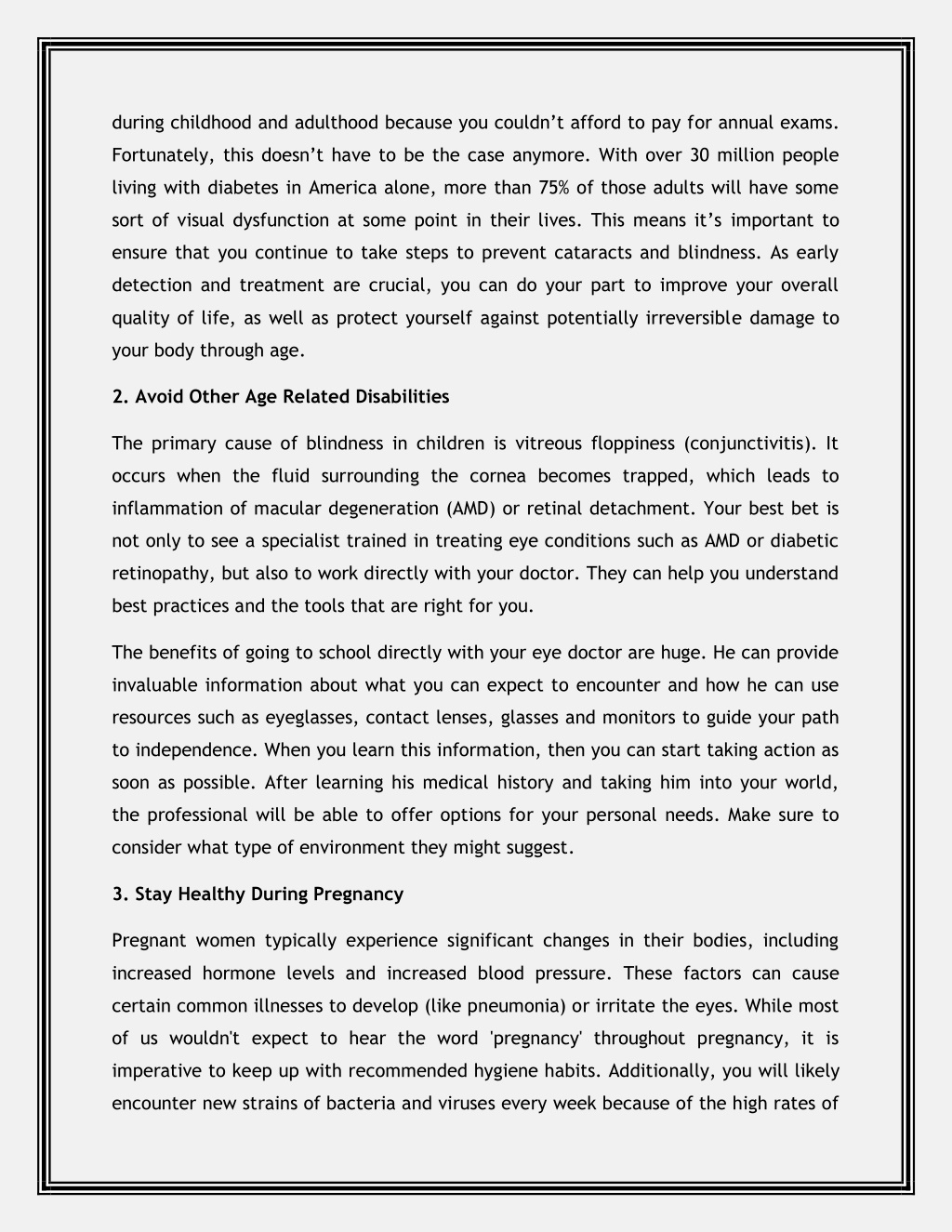 during childhood and adulthood because you couldn’t afford to pay for annual exams. Fortunately, this doesn’t have to be the case anymore. With over 30 million people living with diabetes in America alone, more than 75% of those adults will have some sort of visual dysfunction at some point in their lives. This means it’s important to ensure that you continue to take steps to prevent cataracts and blindness. As early detection and treatment are crucial, you can do your part to improve your overall quality of life, as well as protect yourself against potentially irreversible damage to your body through age.

2. Avoid Other Age Related Disabilities

The primary cause of blindness in children is vitreous floppiness (conjunctivitis). It occurs when the fluid surrounding the cornea becomes trapped, which leads to inflammation of macular degeneration (AMD) or retinal detachment. Your best bet is not only to see a specialist trained in treating eye conditions such as AMD or diabetic retinopathy, but also to work directly with your doctor. They can help you understand best practices and the tools that are right for you.

The benefits of going to school directly with your eye doctor are huge. He can provide invaluable information about what you can expect to encounter and how he can use resources such as eyeglasses, contact lenses, glasses and monitors to guide your path to independence. When you learn this information, then you can start taking action as soon as possible. After learning his medical history and taking him into your world, the professional will be able to offer options for your personal needs. Make sure to consider what type of environment they might suggest.

3. Stay Healthy During Pregnancy

Pregnant women typically experience significant changes in their bodies, including increased hormone levels and increased blood pressure. These factors can cause certain common illnesses to develop (like pneumonia) or irritate the eyes. While most of us wouldn't expect to hear the word 'pregnancy' throughout pregnancy, it is imperative to keep up with recommended hygiene habits. Additionally, you will likely encounter new strains of bacteria and viruses every week because of the high rates of